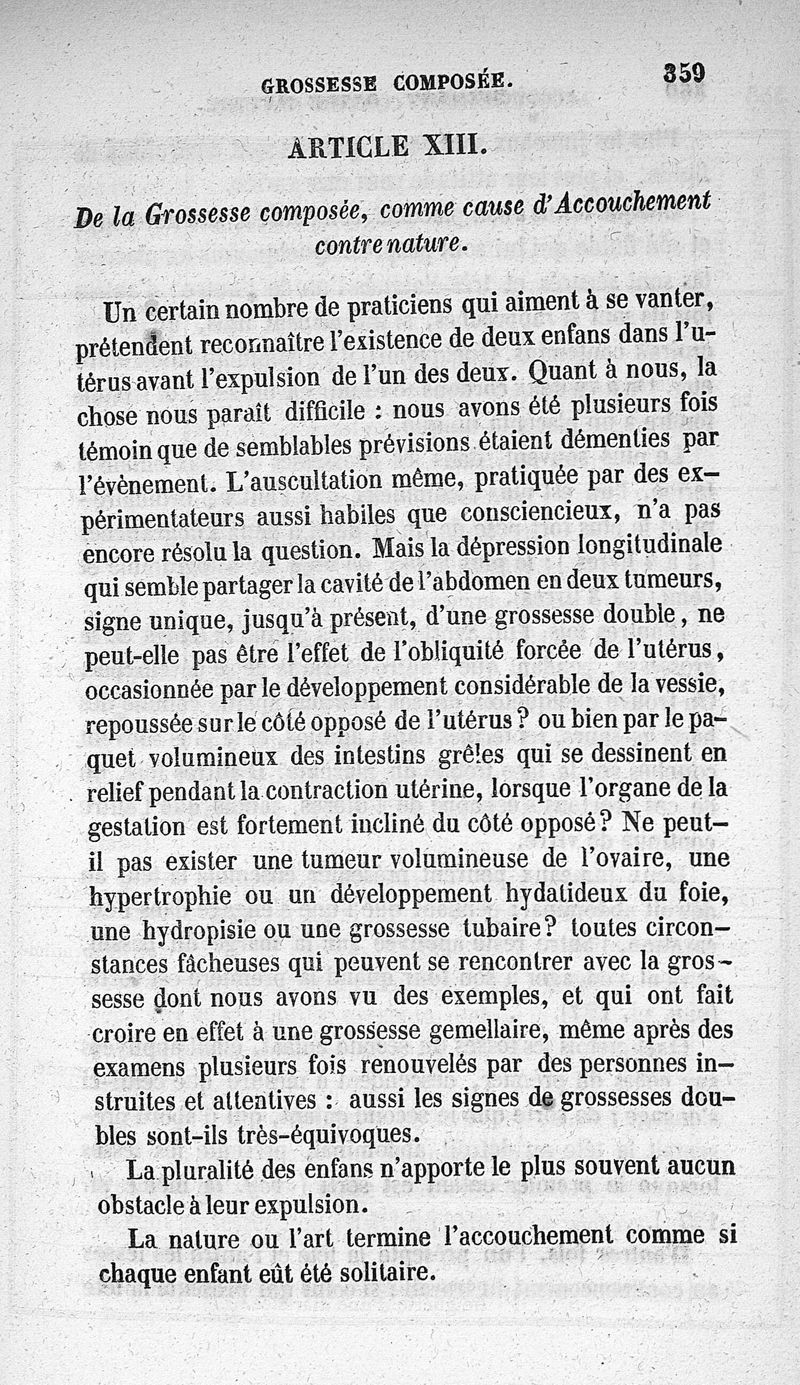 GROSSESSE COMPOSÉE. 359

ARTICLE XIII.

De la Grossesse composée, comme cause d'Accouchement contre nature.

Un certain nombre de praticiens qui aiment à se vanter, prétendent reconnaître l'existence de deux enfans dans l'utérus avant l'expulsion de l'un des deux. Quant à nous, la chose nous paraît difficile : nous avons été plusieurs fois témoin que de semblables prévisions étaient démenties par l'évènement. L'auscultation même, pratiquée par des expérimentateurs aussi habiles que consciencieux, n'a pas encore résolu la question. Mais la dépression longitudinale qui semble partager la cavité de l'abdomen en deux tumeurs, signe unique, jusqu'à présent, d'une grossesse double, ne peut-elle pas être l'effet de l'obliquité forcée de l'utérus, occasionnée par le développement considérable de la vessie, repoussée sur le côté opposé de l'utérus ? ou bien par le paquet volumineux des intestins grêles qui se dessinent en relief pendant la contraction utérine, lorsque l'organe de la gestation est fortement incliné du côté opposé ? Ne peut-il pas exister une tumeur volumineuse de l'ovaire, une hypertrophie ou un développement hydatideux du foie, une hydropisie ou une grossesse tubaire ? toutes circonstances fâcheuses qui peuvent se rencontrer avec la grossesse dont nous avons vu des exemples, et qui ont fait croire en effet à une grossesse gemellaire, même après des examens plusieurs fois renouvelés par des personnes instruites et attentives : aussi les signes de grossesses doubles sont-ils très-équivoques.

La pluralité des enfans n'apporte le plus souvent aucun obstacle à leur expulsion.

La nature ou l'art termine l'accouchement comme si chaque enfant eût été solitaire.